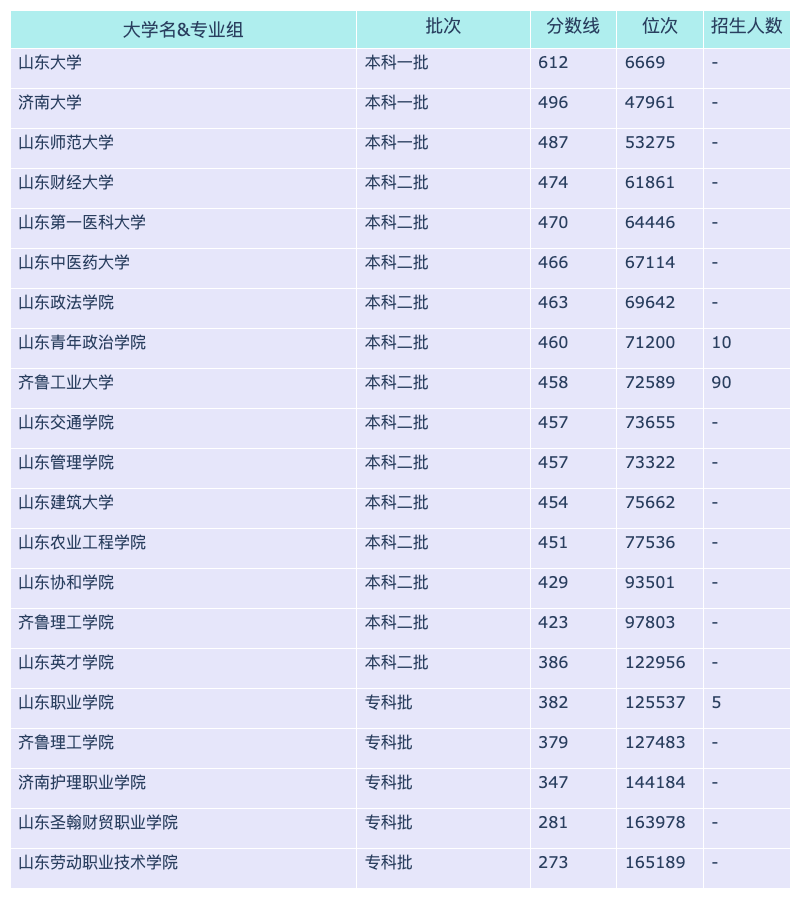 | 大学名&专业组 | 批次 | 分数线 | 位次 | 招生人数 |
|---|---|---|---|---|
| 山东大学 | 本科一批 | 612 | 6669 | - |
| 济南大学 | 本科一批 | 496 | 47961 | - |
| 山东师范大学 | 本科一批 | 487 | 53275 | - |
| 山东财经大学 | 本科二批 | 474 | 61861 | - |
| 山东第一医科大学 | 本科二批 | 470 | 64446 | - |
| 山东中医药大学 | 本科二批 | 466 | 67114 | - |
| 山东政法学院 | 本科二批 | 463 | 69642 | - |
| 山东青年政治学院 | 本科二批 | 460 | 71200 | 10 |
| 齐鲁工业大学 | 本科二批 | 458 | 72589 | 90 |
| 山东交通学院 | 本科二批 | 457 | 73655 | - |
| 山东管理学院 | 本科二批 | 457 | 73322 | - |
| 山东建筑大学 | 本科二批 | 454 | 75662 | - |
| 山东农业工程学院 | 本科二批 | 451 | 77536 | - |
| 山东协和学院 | 本科二批 | 429 | 93501 | - |
| 齐鲁理工学院 | 本科二批 | 423 | 97803 | - |
| 山东英才学院 | 本科二批 | 386 | 122956 | - |
| 山东职业学院 | 专科批 | 382 | 125537 | 5 |
| 齐鲁理工学院 | 专科批 | 379 | 127483 | - |
| 济南护理职业学院 | 专科批 | 347 | 144184 | - |
| 山东圣翰财贸职业学院 | 专科批 | 281 | 163978 | - |
| 山东劳动职业技术学院 | 专科批 | 273 | 165189 | - |